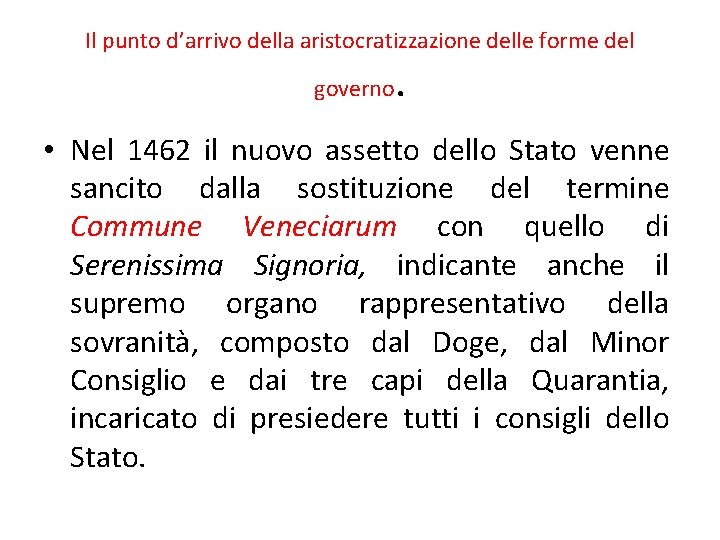 Il punto d’arrivo della aristocratizzazione delle forme del governo.

• Nel 1462 il nuovo assetto dello Stato venne sancito dalla sostituzione del termine Commune Veneciarum con quello di Serenissima Signoria, indicante anche il supremo organo rappresentativo della sovranità, composto dal Doge, dal Minor Consiglio e dai tre capi della Quarantia, incaricato di presiedere tutti i consigli dello Stato.